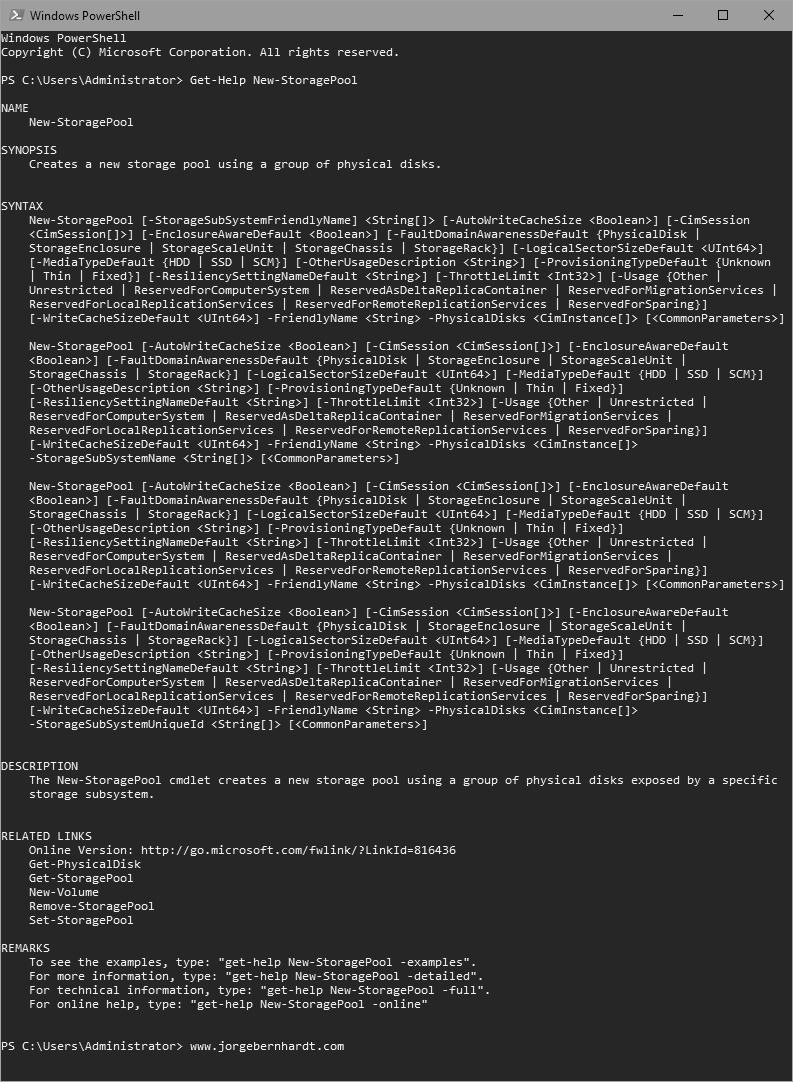 Windows PowerShell

Windows PowerShell
Copyright (C) Microsoft Corporation. All rights reserved.

PS C:\Users\Administrator> Get-Help New-StoragePool

NAME
New-StoragePool

SYNOPSIS
Creates a new storage pool using a group of physical disks.

SYNTAX
New-StoragePool [-StorageSubSystemFriendlyName] <String[]> [-AutoWriteCacheSize <Boolean>] [-CimSession <CimSession[]>] [-EnclosureAwareDefault <Boolean>] [-FaultDomainAwarenessDefault {PhysicalDisk | StorageEnclosure | StorageScaleUnit | StorageChassis | StorageRack}] [-LogicalSectorSizeDefault <UInt64>] [-MediaTypeDefault {HDD | SSD | SCM}] [-OtherUsageDescription <String>] [-ProvisioningTypeDefault {Unknown | Thin | Fixed}] [-ResiliencySettingNameDefault <String>] [-ThrottleLimit <Int32>] [-Usage {Other | Unrestricted | ReservedForComputerSystem | ReservedAsDeltaReplicaContainer | ReservedForMigrationServices | ReservedForLocalReplicationServices | ReservedForRemoteReplicationServices | ReservedForSparing}] [-WriteCacheSizeDefault <UInt64>] -FriendlyName <String> -PhysicalDisks <CimInstance[]> [<CommonParameters>]

New-StoragePool [-AutoWriteCacheSize <Boolean>] [-CimSession <CimSession[]>] [-EnclosureAwareDefault <Boolean>] [-FaultDomainAwarenessDefault {PhysicalDisk | StorageEnclosure | StorageScaleUnit | StorageChassis | StorageRack}] [-LogicalSectorSizeDefault <UInt64>] [-MediaTypeDefault {HDD | SSD | SCM}] [-OtherUsageDescription <String>] [-ProvisioningTypeDefault {Unknown | Thin | Fixed}] [-ResiliencySettingNameDefault <String>] [-ThrottleLimit <Int32>] [-Usage {Other | Unrestricted | ReservedForComputerSystem | ReservedAsDeltaReplicaContainer | ReservedForMigrationServices | ReservedForLocalReplicationServices | ReservedForRemoteReplicationServices | ReservedForSparing}] [-WriteCacheSizeDefault <UInt64>] -FriendlyName <String> -PhysicalDisks <CimInstance[]> -StorageSubSystemName <String[]> [<CommonParameters>]

New-StoragePool [-AutoWriteCacheSize <Boolean>] [-CimSession <CimSession[]>] [-EnclosureAwareDefault <Boolean>] [-FaultDomainAwarenessDefault {PhysicalDisk | StorageEnclosure | StorageScaleUnit | StorageChassis | StorageRack}] [-LogicalSectorSizeDefault <UInt64>] [-MediaTypeDefault {HDD | SSD | SCM}] [-OtherUsageDescription <String>] [-ProvisioningTypeDefault {Unknown | Thin | Fixed}] [-ResiliencySettingNameDefault <String>] [-ThrottleLimit <Int32>] [-Usage {Other | Unrestricted | ReservedForComputerSystem | ReservedAsDeltaReplicaContainer | ReservedForMigrationServices | ReservedForLocalReplicationServices | ReservedForRemoteReplicationServices | ReservedForSparing}] [-WriteCacheSizeDefault <UInt64>] -FriendlyName <String> -PhysicalDisks <CimInstance[]> [<CommonParameters>]

New-StoragePool [-AutoWriteCacheSize <Boolean>] [-CimSession <CimSession[]>] [-EnclosureAwareDefault <Boolean>] [-FaultDomainAwarenessDefault {PhysicalDisk | StorageEnclosure | StorageScaleUnit | StorageChassis | StorageRack}] [-LogicalSectorSizeDefault <UInt64>] [-MediaTypeDefault {HDD | SSD | SCM}] [-OtherUsageDescription <String>] [-ProvisioningTypeDefault {Unknown | Thin | Fixed}] [-ResiliencySettingNameDefault <String>] [-ThrottleLimit <Int32>] [-Usage {Other | Unrestricted | ReservedForComputerSystem | ReservedAsDeltaReplicaContainer | ReservedForMigrationServices | ReservedForLocalReplicationServices | ReservedForRemoteReplicationServices | ReservedForSparing}] [-WriteCacheSizeDefault <UInt64>] -FriendlyName <String> -PhysicalDisks <CimInstance[]> -StorageSubSystemUniqueId <String[]> [<CommonParameters>]

DESCRIPTION
The New-StoragePool cmdlet creates a new storage pool using a group of physical disks exposed by a specific storage subsystem.

RELATED LINKS
Online Version: http://go.microsoft.com/fwlink/?LinkId=816436
Get-PhysicalDisk
Get-StoragePool
New-Volume
Remove-StoragePool
Set-StoragePool

REMARKS
To see the examples, type: "get-help New-StoragePool -examples".
For more information, type: "get-help New-StoragePool -detailed".
For technical information, type: "get-help New-StoragePool -full".
For online help, type: "get-help New-StoragePool -online"

PS C:\Users\Administrator> www.jorgebernhardt.com